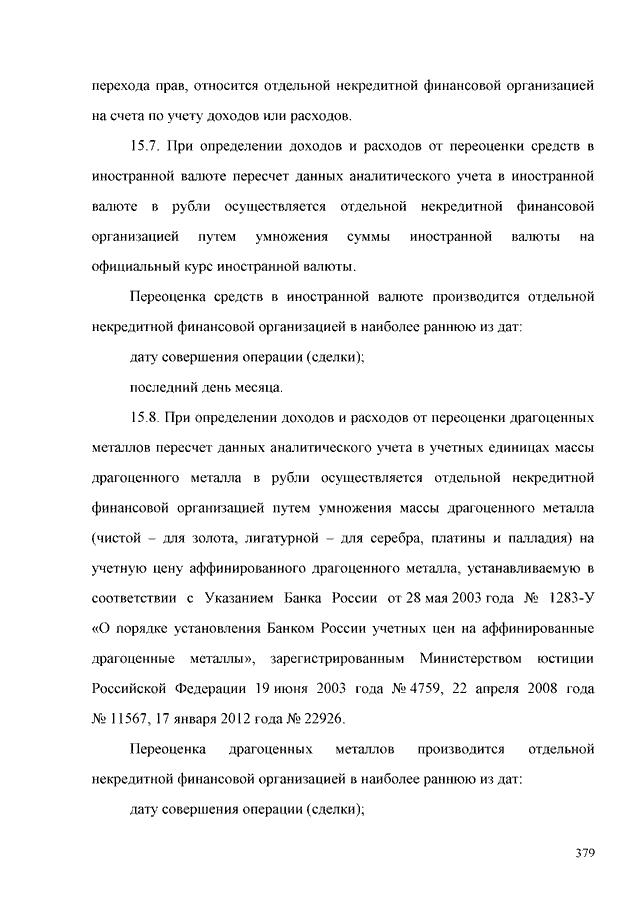 перехода прав, относится отдельной некредитной финансовой организацией на счета по учету доходов или расходов.

15.7. При определении доходов и расходов от переоценки средств в иностранной валюте пересчет данных аналитического учета в иностранной валюте в рубли осуществляется отдельной некредитной финансовой организацией путем умножения суммы иностранной валюты на официальный курс иностранной валюты.

Переоценка средств в иностранной валюте производится отдельной некредитной финансовой организацией в наиболее раннюю из дат:

дату совершения операции (сделки);

последний день месяца.

15.8. При определении доходов и расходов от переоценки драгоценных металлов пересчет данных аналитического учета в учетных единицах массы драгоценного металла в рубли осуществляется отдельной некредитной финансовой организацией путем умножения массы драгоценного металла (чистой – для золота, лигатурной – для серебра, платины и палладия) на учетную цену аффинированного драгоценного металла, устанавливаемую в соответствии с Указанием Банка России от 28 мая 2003 года № 1283-У «О порядке установления Банком России учетных цен на аффинированные драгоценные металлы», зарегистрированным Министерством юстиции Российской Федерации 19 июня 2003 года № 4759, 22 апреля 2008 года № 11567, 17 января 2012 года № 22926.

Переоценка драгоценных металлов производится отдельной некредитной финансовой организацией в наиболее раннюю из дат:

дату совершения операции (сделки);

379